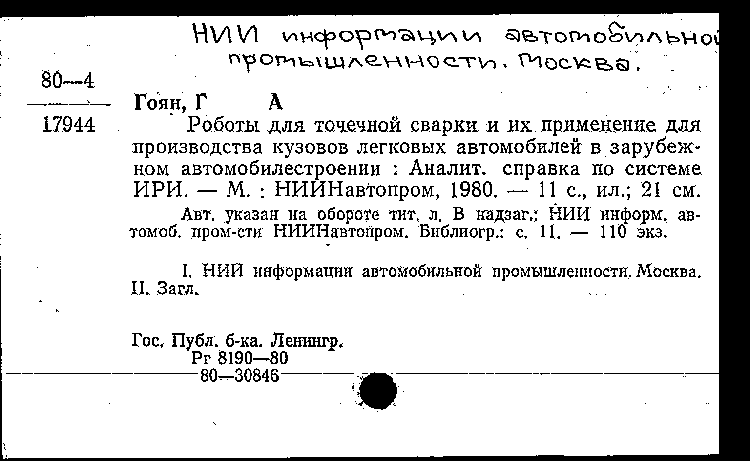 НИИ информации автомобильной промышленности. Москва.

80—4
17944

Гоян, Г А

Роботы для точечной сварки и их применение для производства кузовов легковых автомобилей в зарубежном автомобилестроении : Аналит. справка по системе ИРИ. — М. : НИИНавтопром, 1980. — 11 с., ил.; 21 см.

Авт. указан на обороте тит. л. В надзаг.: НИИ информ. автомоб. пром-сти НИИНавтопром. Библиогр.: с. 11. — 110 экз.

I. НИИ информации автомобильной промышленности. Москва. II. Загл.

Гос. Публ. б-ка. Ленингр.
Рг 8190—80
80—30846